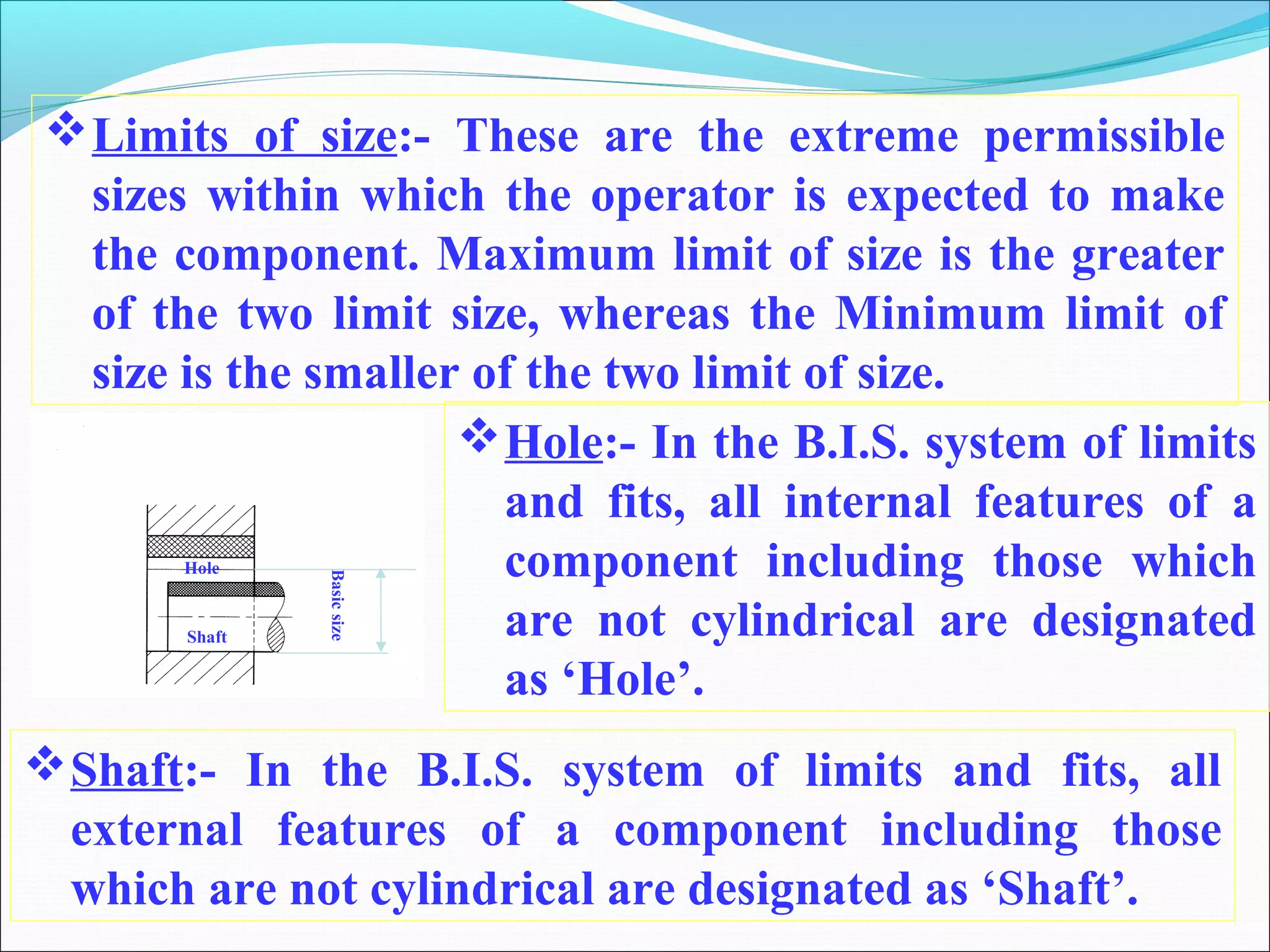 ❖ Limits of size:- These are the extreme permissible sizes within which the operator is expected to make the component. Maximum limit of size is the greater of the two limit size, whereas the Minimum limit of size is the smaller of the two limit of size.

Hole

Shaft

Basic size

❖ Hole:- In the B.I.S. system of limits and fits, all internal features of a component including those which are not cylindrical are designated as ‘Hole’.

❖ Shaft:- In the B.I.S. system of limits and fits, all external features of a component including those which are not cylindrical are designated as ‘Shaft’.